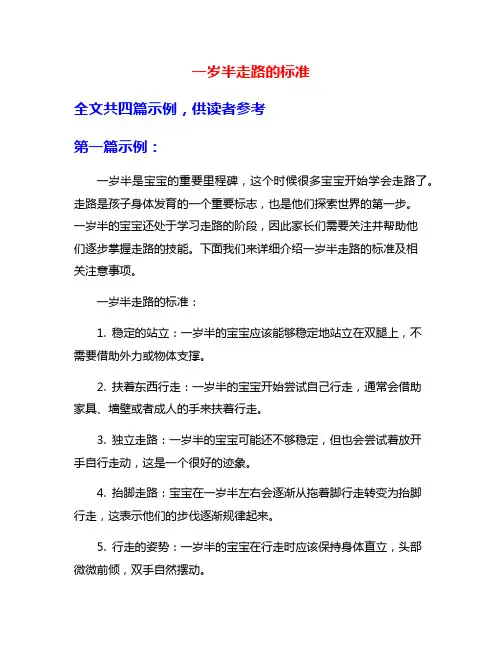 一岁半走路的标准

全文共四篇示例，供读者参考

第一篇示例：

一岁半是宝宝的重要里程碑，这个时候很多宝宝开始学会走路了。走路是孩子身体发育的一个重要标志，也是他们探索世界的第一步。一岁半的宝宝还处于学习走路的阶段，因此家长们需要关注并帮助他们逐步掌握走路的技能。下面我们来详细介绍一岁半走路的标准及相关注意事项。

一岁半走路的标准：

1. 稳定的站立：一岁半的宝宝应该能够稳定地站立在双腿上，不需要借助外力或物体支撑。

2. 扶着东西行走：一岁半的宝宝开始尝试自己行走，通常会借助家具、墙壁或者成人的手来扶着行走。

3. 独立走路：一岁半的宝宝可能还不够稳定，但也会尝试着放开手自行走动，这是一个很好的迹象。

4. 抬脚走路：宝宝在一岁半左右会逐渐从拖着脚行走转变为抬脚行走，这表示他们的步伐逐渐规律起来。

5. 行走的姿势：一岁半的宝宝在行走时应该保持身体直立，头部微微前倾，双手自然摆动。